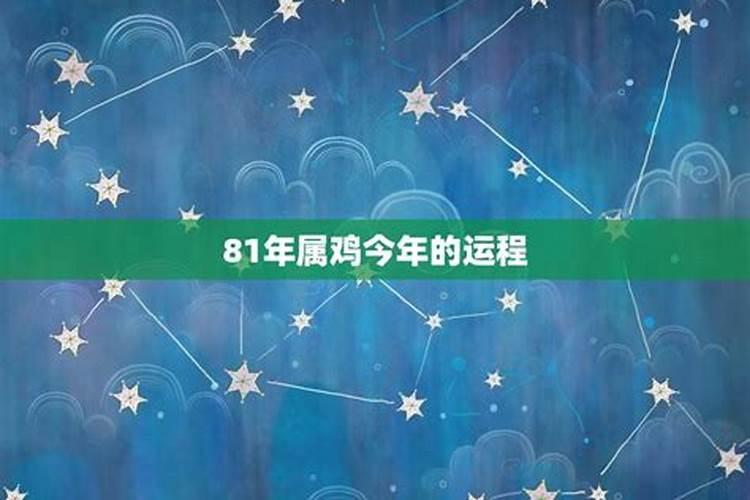 81年属鸡今年的运程